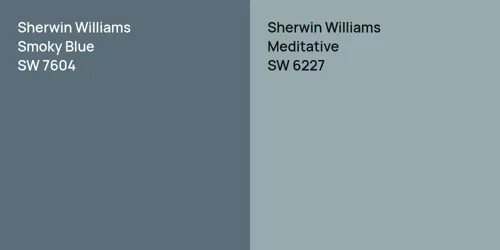 Sherwin Williams
Smoky Blue
SW 7604

Sherwin Williams
Meditative
SW 6227